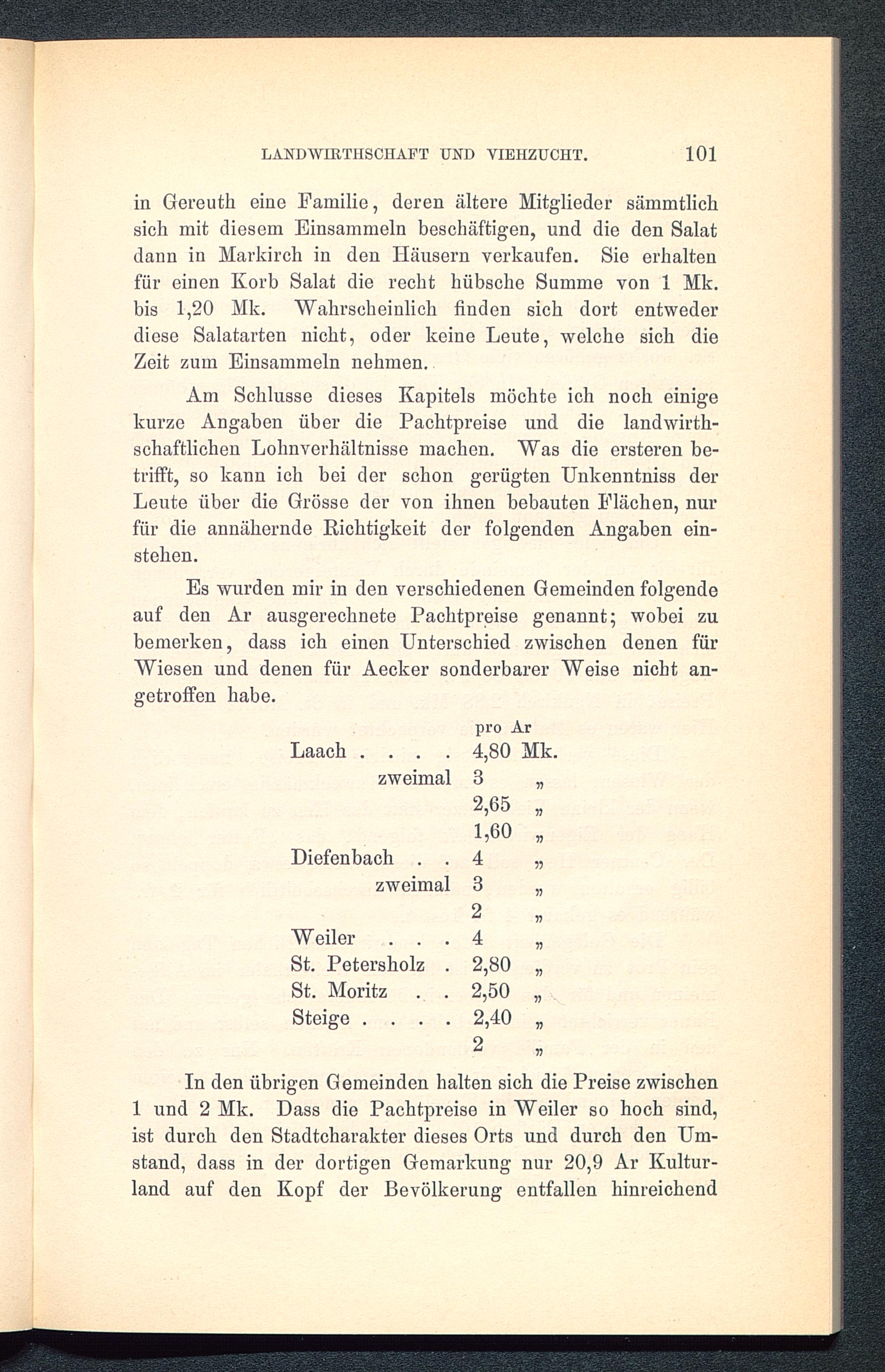 LANDWIRTHSCHAFT UND VIEHZUCHT. 101

in Gereuth eine Familie, deren ältere Mitglieder sämmtlich sich mit diesem Einsammeln beschäftigen, und die den Salat dann in Markirch in den Häusern verkaufen. Sie erhalten für einen Korb Salat die recht hübsche Summe von 1 Mk. bis 1,20 Mk. Wahrscheinlich finden sich dort entweder diese Salatarten nicht, oder keine Leute, welche sich die Zeit zum Einsammeln nehmen.

Am Schlusse dieses Kapitels möchte ich noch einige kurze Angaben über die Pachtpreise und die landwirthschaftlichen Lohnverhältnisse machen. Was die ersteren betrifft, so kann ich bei der schon gerügten Unkenntniss der Leute über die Grösse der von ihnen bebauten Flächen, nur für die annähernde Richtigkeit der folgenden Angaben einstehen.

Es wurden mir in den verschiedenen Gemeinden folgende auf den Ar ausgerechnete Pachtpreise genannt; wobei zu bemerken, dass ich einen Unterschied zwischen denen für Wiesen und denen für Aecker sonderbarer Weise nicht angetroffen habe.

| | pro Ar |
|---|---|
| Laach . . . . | 4,80 Mk. |
| zweimal | 3 „ |
| | 2,65 „ |
| | 1,60 „ |
| Diefenbach . . | 4 „ |
| zweimal | 3 „ |
| | 2 „ |
| Weiler . . . | 4 „ |
| St. Petersholz . | 2,80 „ |
| St. Moritz . . | 2,50 „ |
| Steige . . . . | 2,40 „ |
| | 2 „ |

In den übrigen Gemeinden halten sich die Preise zwischen 1 und 2 Mk. Dass die Pachtpreise in Weiler so hoch sind, ist durch den Stadtcharakter dieses Orts und durch den Umstand, dass in der dortigen Gemarkung nur 20,9 Ar Kulturland auf den Kopf der Bevölkerung entfallen hinreichend